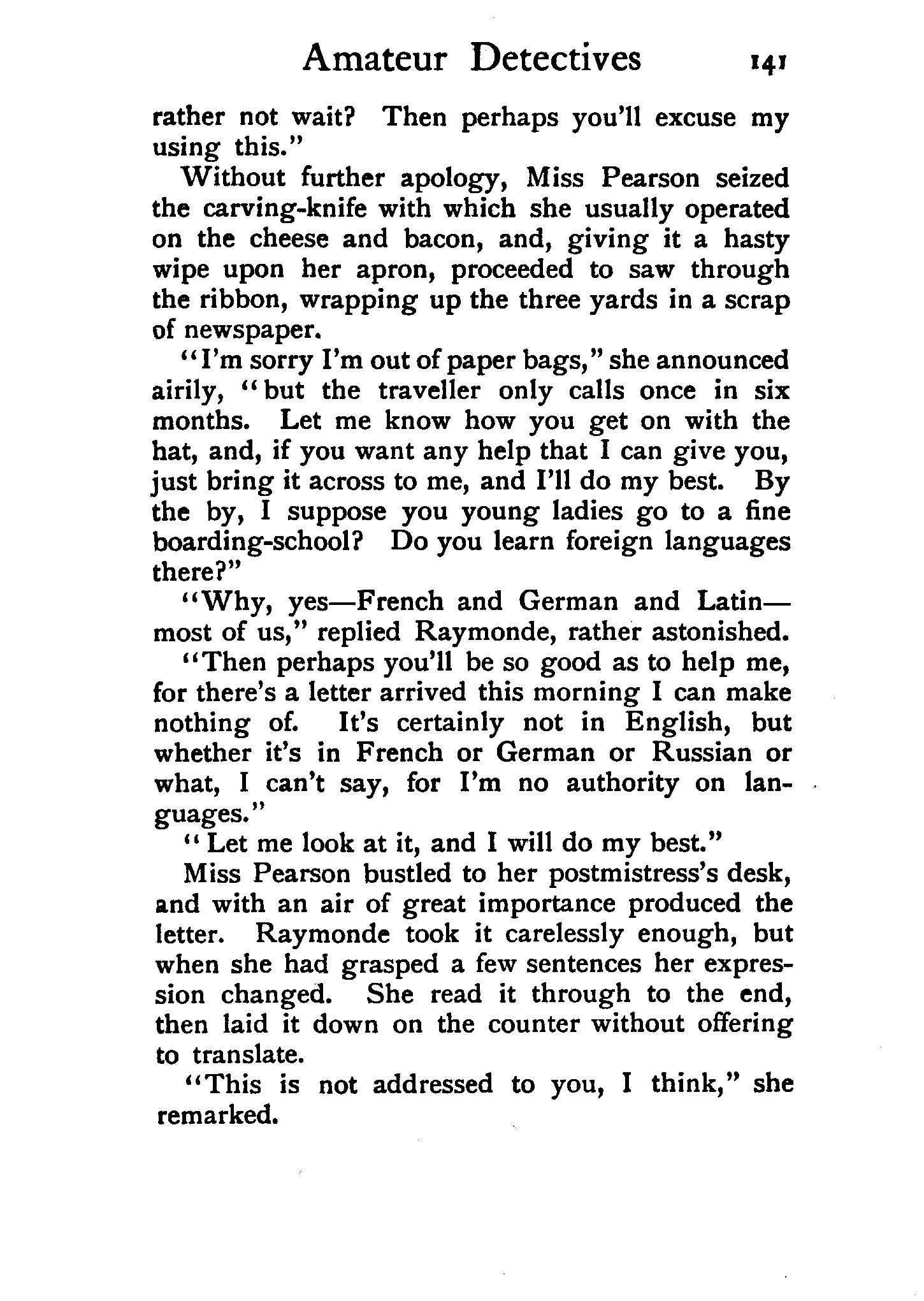 Amateur Detectives 141

rather not wait? Then perhaps you'll excuse my using this."

Without further apology, Miss Pearson seized the carving-knife with which she usually operated on the cheese and bacon, and, giving it a hasty wipe upon her apron, proceeded to saw through the ribbon, wrapping up the three yards in a scrap of newspaper.

"I'm sorry I'm out of paper bags," she announced airily, "but the traveller only calls once in six months. Let me know how you get on with the hat, and, if you want any help that I can give you, just bring it across to me, and I'll do my best. By the by, I suppose you young ladies go to a fine boarding-school? Do you learn foreign languages there?"

"Why, yes—French and German and Latin—most of us," replied Raymonde, rather astonished.

"Then perhaps you'll be so good as to help me, for there's a letter arrived this morning I can make nothing of. It's certainly not in English, but whether it's in French or German or Russian or what, I can't say, for I'm no authority on languages."

"Let me look at it, and I will do my best."

Miss Pearson bustled to her postmistress's desk, and with an air of great importance produced the letter. Raymonde took it carelessly enough, but when she had grasped a few sentences her expression changed. She read it through to the end, then laid it down on the counter without offering to translate.

"This is not addressed to you, I think," she remarked.